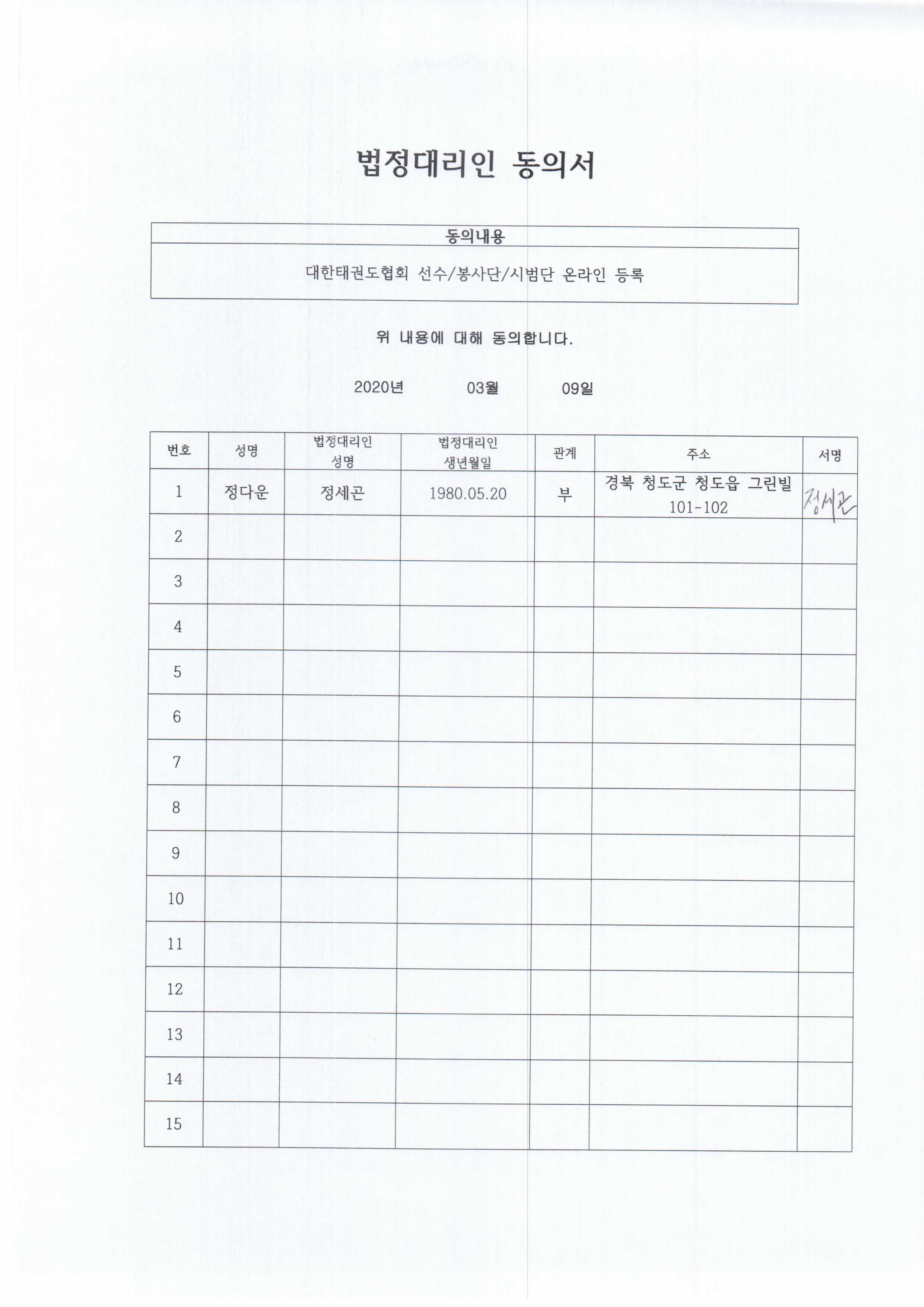 법정대리인 동의서

| 동의내용 |
|---|
| 대한태권도협회 선수/봉사단/시범단 온라인 등록 |

위 내용에 대해 동의합니다.

2020년 03월 09일

| 번호 | 성명 | 법정대리인 성명 | 법정대리인 생년월일 | 관계 | 주소 | 서명 |
|---|---|---|---|---|---|---|
| 1 | 정다운 | 정세곤 | 1980.05.20 | 부 | 경북 청도군 청도읍 그린빌 101-102 | 정세곤 |
| 2 | | | | | | |
| 3 | | | | | | |
| 4 | | | | | | |
| 5 | | | | | | |
| 6 | | | | | | |
| 7 | | | | | | |
| 8 | | | | | | |
| 9 | | | | | | |
| 10 | | | | | | |
| 11 | | | | | | |
| 12 | | | | | | |
| 13 | | | | | | |
| 14 | | | | | | |
| 15 | | | | | | |